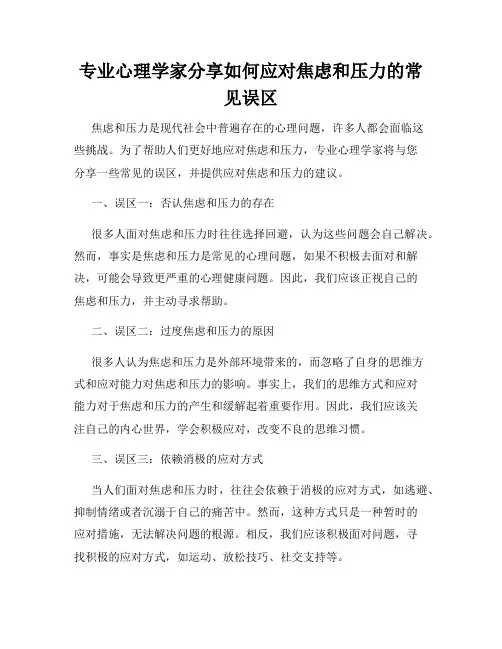 专业心理学家分享如何应对焦虑和压力的常见误区

焦虑和压力是现代社会中普遍存在的心理问题，许多人都会面临这些挑战。为了帮助人们更好地应对焦虑和压力，专业心理学家将与您分享一些常见的误区，并提供应对焦虑和压力的建议。

一、误区一：否认焦虑和压力的存在

很多人面对焦虑和压力时往往选择回避，认为这些问题会自己解决。然而，事实是焦虑和压力是常见的心理问题，如果不积极去面对和解决，可能会导致更严重的心理健康问题。因此，我们应该正视自己的焦虑和压力，并主动寻求帮助。

二、误区二：过度焦虑和压力的原因

很多人认为焦虑和压力是外部环境带来的，而忽略了自身的思维方式和应对能力对焦虑和压力的影响。事实上，我们的思维方式和应对能力对于焦虑和压力的产生和缓解起着重要作用。因此，我们应该关注自己的内心世界，学会积极应对，改变不良的思维习惯。

三、误区三：依赖消极的应对方式

当人们面对焦虑和压力时，往往会依赖于消极的应对方式，如逃避、抑制情绪或者沉溺于自己的痛苦中。然而，这种方式只是一种暂时的应对措施，无法解决问题的根源。相反，我们应该积极面对问题，寻找积极的应对方式，如运动、放松技巧、社交支持等。